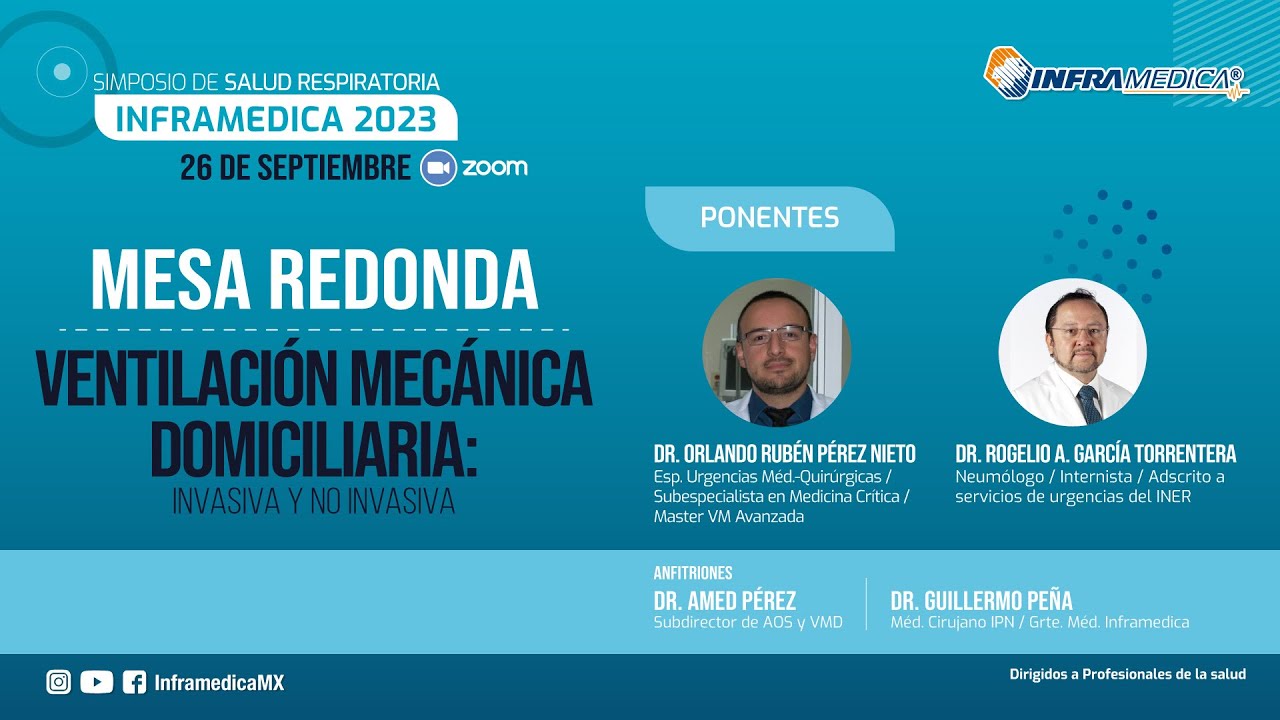 SIMPOSIO DE SALUD RESPIRATORIA
INFRAMEDICA 2023
26 DE SEPTIEMBRE zoom

INFRAMEDICA®

MESA REDONDA

VENTILACIÓN MECÁNICA DOMICILIARIA:
INVASIVA Y NO INVASIVA

PONENTES

DR. ORLANDO RUBÉN PÉREZ NIETO
Esp. Urgencias Méd.-Quirúrgicas / Subespecialista en Medicina Crítica / Master VM Avanzada

DR. ROGELIO A. GARCÍA TORRENTERA
Neumólogo / Internista / Adscrito a servicios de urgencias del INER

ANFITRIONES
DR. AMED PÉREZ
Subdirector de AOS y VMD

DR. GUILLERMO PEÑA
Méd. Cirujano IPN / Grte. Méd. Inframedica

InframedicaMX

Dirigidos a Profesionales de la salud